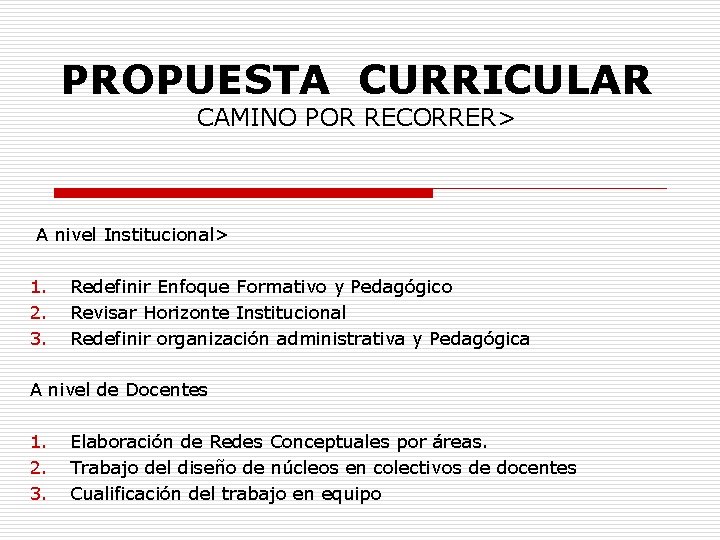 PROPUESTA CURRICULAR
CAMINO POR RECORRER>

A nivel Institucional>

1. Redefinir Enfoque Formativo y Pedagógico
2. Revisar Horizonte Institucional
3. Redefinir organización administrativa y Pedagógica

A nivel de Docentes

1. Elaboración de Redes Conceptuales por áreas.
2. Trabajo del diseño de núcleos en colectivos de docentes
3. Cualificación del trabajo en equipo